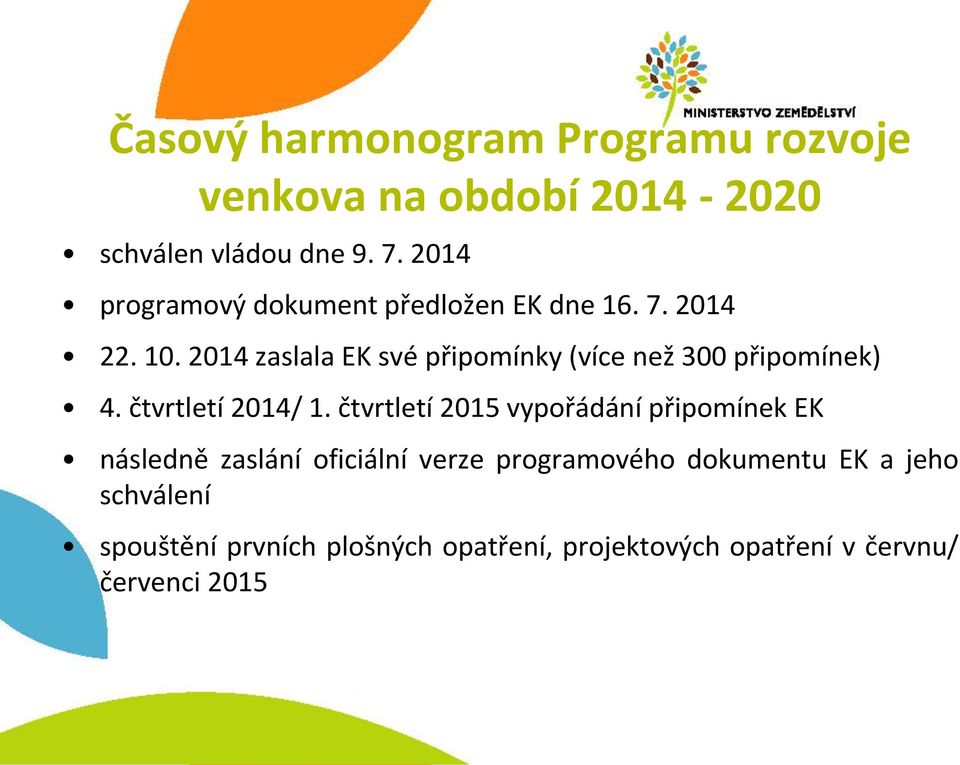 MINISTERSTVO ZEMĚDĚLSTVÍ

Časový harmonogram Programu rozvoje venkova na období 2014 - 2020

• schválen vládou dne 9. 7. 2014
• programový dokument předložen EK dne 16. 7. 2014
• 22. 10. 2014 zaslala EK své připomínky (více než 300 připomínek)
• 4. čtvrtletí 2014/ 1. čtvrtletí 2015 vypořádání připomínek EK
• následně zaslání oficiální verze programového dokumentu EK a jeho schválení
• spouštění prvních plošných opatření, projektových opatření v červnu/ červenci 2015